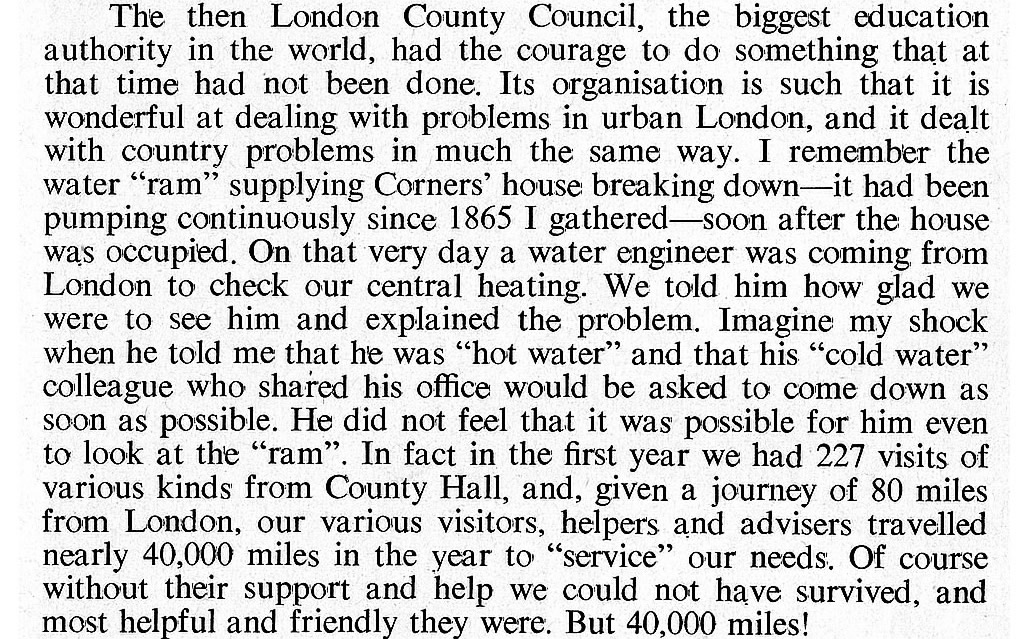 The then London County Council, the biggest education authority in the world, had the courage to do something that at that time had not been done. Its organisation is such that it is wonderful at dealing with problems in urban London, and it dealt with country problems in much the same way. I remember the water "ram" supplying Corners' house breaking down—it had been pumping continuously since 1865 I gathered—soon after the house was occupied. On that very day a water engineer was coming from London to check our central heating. We told him how glad we were to see him and explained the problem. Imagine my shock when he told me that he was "hot water" and that his "cold water" colleague who shared his office would be asked to come down as soon as possible. He did not feel that it was possible for him even to look at the "ram". In fact in the first year we had 227 visits of various kinds from County Hall, and, given a journey of 80 miles from London, our various visitors, helpers and advisers travelled nearly 40,000 miles in the year to "service" our needs. Of course without their support and help we could not have survived, and most helpful and friendly they were. But 40,000 miles!